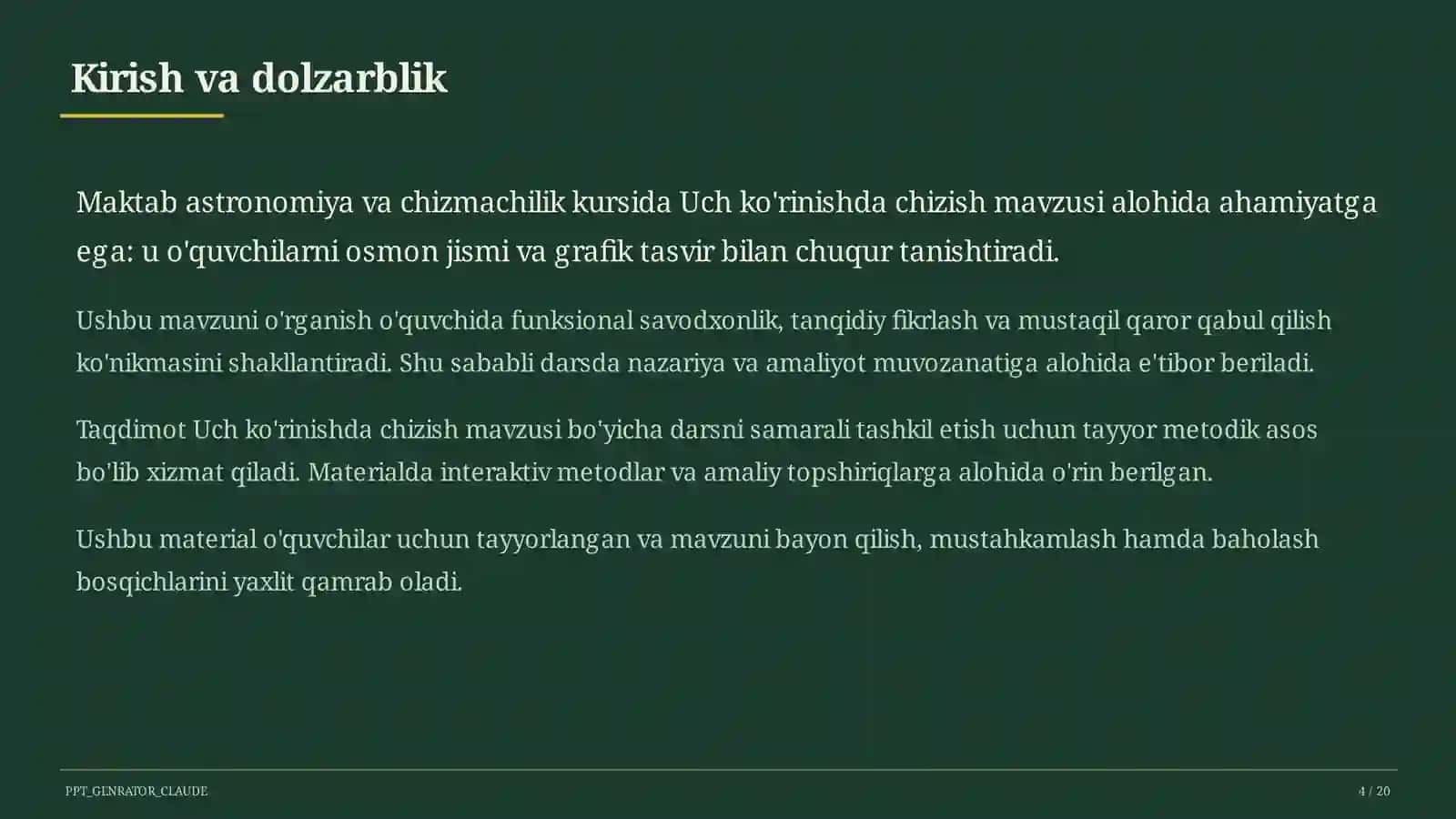 Kirish va dolzarblik

Maktab astronomiya va chizmachilik kursida Uch ko'rinishda chizish mavzusi alohida ahamiyatga ega: u o'quvchilarni osmon jismi va grafik tasvir bilan chuqur tanishtiradi.

Ushbu mavzuni o'rganish o'quvchida funksional savodxonlik, tanqidiy fikrlash va mustaqil qaror qabul qilish ko'nikmasini shakllantiradi. Shu sababli darsda nazariya va amaliyot muvozanatiga alohida e'tibor beriladi.

Taqdimot Uch ko'rinishda chizish mavzusi bo'yicha darsni samarali tashkil etish uchun tayyor metodik asos bo'lib xizmat qiladi. Materialda interaktiv metodlar va amaliy topshiriqlarga alohida o'rin berilgan.

Ushbu material o'quvchilar uchun tayyorlangan va mavzuni bayon qilish, mustahkamlash hamda baholash bosqichlarini yaxlit qamrab oladi.

PPT_GENRATOR_CLAUDE

4 / 20